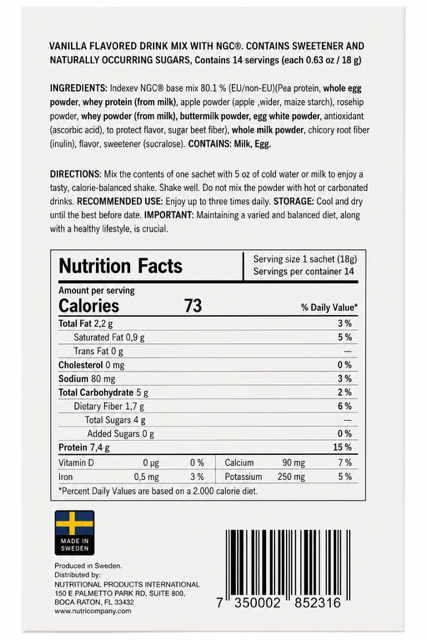 VANILLA FLAVORED DRINK MIX WITH NGC®. CONTAINS SWEETENER AND NATURALLY OCCURRING SUGARS, Contains 14 servings (each 0.63 oz / 18 g)

INGREDIENTS: Indexev NGC® base mix 80.1 % (EU/non-EU)(Pea protein, whole egg powder, whey protein (from milk), apple powder (apple ,wider, maize starch), rosehip powder, whey powder (from milk), buttermilk powder, egg white powder, antioxidant (ascorbic acid), to protect flavor, sugar beet fiber), whole milk powder, chicory root fiber (inulin), flavor, sweetener (sucralose). CONTAINS: Milk, Egg.

DIRECTIONS: Mix the contents of one sachet with 5 oz of cold water or milk to enjoy a tasty, calorie-balanced shake. Shake well. Do not mix the powder with hot or carbonated drinks. RECOMMENDED USE: Enjoy up to three times daily. STORAGE: Cool and dry until the best before date. IMPORTANT: Maintaining a varied and balanced diet, along with a healthy lifestyle, is crucial.

Nutrition Facts

Serving size 1 sachet (18g)
Servings per container 14

Amount per serving
Calories 73
% Daily Value*

| | |
|---|---|
| Total Fat 2,2 g | 3 % |
| Saturated Fat 0,9 g | 5 % |
| Trans Fat 0 g | — |
| Cholesterol 0 mg | 0 % |
| Sodium 80 mg | 3 % |
| Total Carbohydrate 5 g | 2 % |
| Dietary Fiber 1,7 g | 6 % |
| Total Sugars 4 g | — |
| Added Sugars 0 g | 0 % |
| Protein 7,4 g | 15 % |

| | | | | | |
|---|---|---|---|---|---|
| Vitamin D | 0 µg | 0 % | Calcium | 90 mg | 7 % |
| Iron | 0,5 mg | 3 % | Potassium | 250 mg | 5 % |

*Percent Daily Values are based on a 2.000 calorie diet.

MADE IN SWEDEN

Produced in Sweden.
Distributed by:
NUTRITIONAL PRODUCTS INTERNATIONAL
150 E PALMETTO PARK RD, SUITE 800,
BOCA RATON, FL 33432
www.nutricompany.com

7 350002 852316